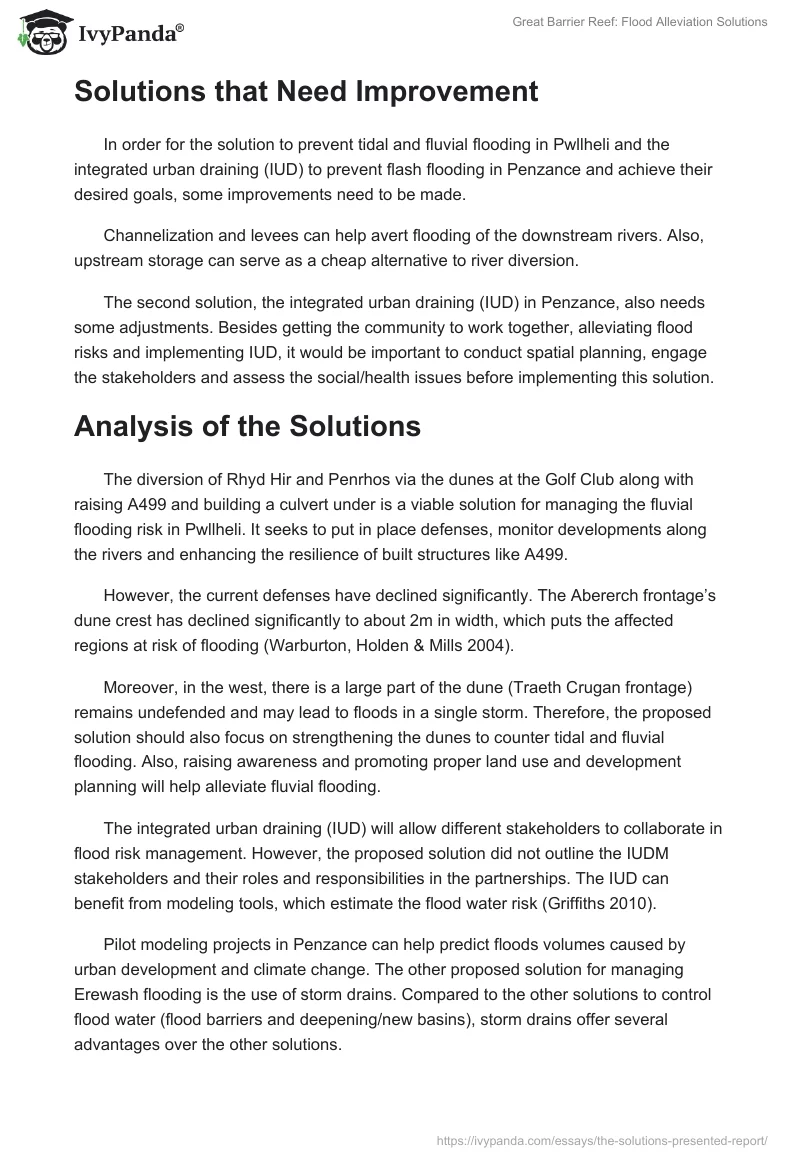 IvyPanda®

Great Barrier Reef: Flood Alleviation Solutions

Solutions that Need Improvement

In order for the solution to prevent tidal and fluvial flooding in Pwllheli and the integrated urban draining (IUD) to prevent flash flooding in Penzance and achieve their desired goals, some improvements need to be made.

Channelization and levees can help avert flooding of the downstream rivers. Also, upstream storage can serve as a cheap alternative to river diversion.

The second solution, the integrated urban draining (IUD) in Penzance, also needs some adjustments. Besides getting the community to work together, alleviating flood risks and implementing IUD, it would be important to conduct spatial planning, engage the stakeholders and assess the social/health issues before implementing this solution.

Analysis of the Solutions

The diversion of Rhyd Hir and Penrhos via the dunes at the Golf Club along with raising A499 and building a culvert under is a viable solution for managing the fluvial flooding risk in Pwllheli. It seeks to put in place defenses, monitor developments along the rivers and enhancing the resilience of built structures like A499.

However, the current defenses have declined significantly. The Abererch frontage's dune crest has declined significantly to about 2m in width, which puts the affected regions at risk of flooding (Warburton, Holden & Mills 2004).

Moreover, in the west, there is a large part of the dune (Traeth Crugan frontage) remains undefended and may lead to floods in a single storm. Therefore, the proposed solution should also focus on strengthening the dunes to counter tidal and fluvial flooding. Also, raising awareness and promoting proper land use and development planning will help alleviate fluvial flooding.

The integrated urban draining (IUD) will allow different stakeholders to collaborate in flood risk management. However, the proposed solution did not outline the IUDM stakeholders and their roles and responsibilities in the partnerships. The IUD can benefit from modeling tools, which estimate the flood water risk (Griffiths 2010).

Pilot modeling projects in Penzance can help predict floods volumes caused by urban development and climate change. The other proposed solution for managing Erewash flooding is the use of storm drains. Compared to the other solutions to control flood water (flood barriers and deepening/new basins), storm drains offer several advantages over the other solutions.

https://ivypanda.com/essays/the-solutions-presented-report/